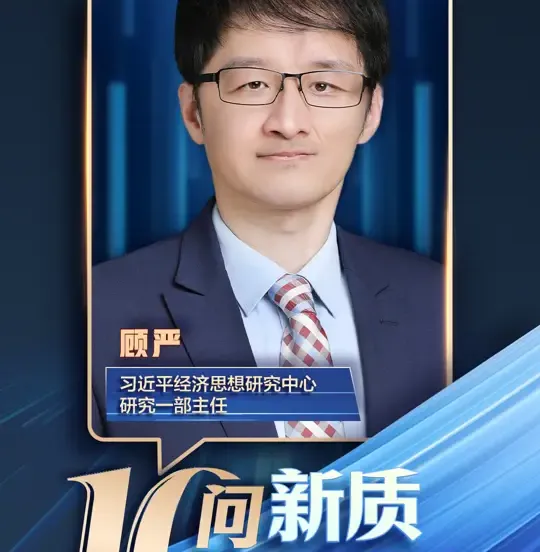 顾严

习近平经济思想研究中心
研究一部主任

10问新质